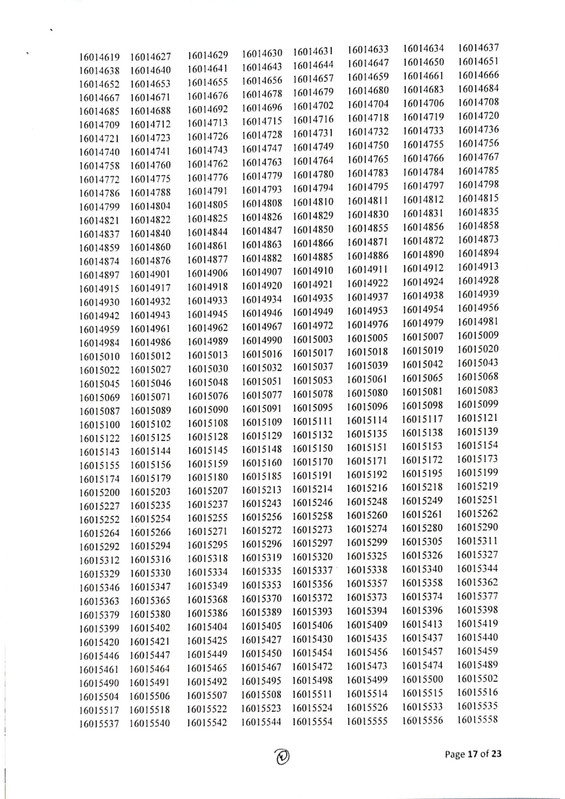 | 16014619 | 16014627 | 16014629 | 16014630 | 16014631 | 16014633 | 16014634 | 16014637 |
|---|---|---|---|---|---|---|---|
| 16014638 | 16014640 | 16014641 | 16014643 | 16014644 | 16014647 | 16014650 | 16014651 |
| 16014652 | 16014653 | 16014655 | 16014656 | 16014657 | 16014659 | 16014661 | 16014666 |
| 16014667 | 16014671 | 16014676 | 16014678 | 16014679 | 16014680 | 16014683 | 16014684 |
| 16014685 | 16014688 | 16014692 | 16014696 | 16014702 | 16014704 | 16014706 | 16014708 |
| 16014709 | 16014712 | 16014713 | 16014715 | 16014716 | 16014718 | 16014719 | 16014720 |
| 16014721 | 16014723 | 16014726 | 16014728 | 16014731 | 16014732 | 16014733 | 16014736 |
| 16014740 | 16014741 | 16014743 | 16014747 | 16014749 | 16014750 | 16014755 | 16014756 |
| 16014758 | 16014760 | 16014762 | 16014763 | 16014764 | 16014765 | 16014766 | 16014767 |
| 16014772 | 16014775 | 16014776 | 16014779 | 16014780 | 16014783 | 16014784 | 16014785 |
| 16014786 | 16014788 | 16014791 | 16014793 | 16014794 | 16014795 | 16014797 | 16014798 |
| 16014799 | 16014804 | 16014805 | 16014808 | 16014810 | 16014811 | 16014812 | 16014815 |
| 16014821 | 16014822 | 16014825 | 16014826 | 16014829 | 16014830 | 16014831 | 16014835 |
| 16014837 | 16014840 | 16014844 | 16014847 | 16014850 | 16014855 | 16014856 | 16014858 |
| 16014859 | 16014860 | 16014861 | 16014863 | 16014866 | 16014871 | 16014872 | 16014873 |
| 16014874 | 16014876 | 16014877 | 16014882 | 16014885 | 16014886 | 16014890 | 16014894 |
| 16014897 | 16014901 | 16014906 | 16014907 | 16014910 | 16014911 | 16014912 | 16014913 |
| 16014915 | 16014917 | 16014918 | 16014920 | 16014921 | 16014922 | 16014924 | 16014928 |
| 16014930 | 16014932 | 16014933 | 16014934 | 16014935 | 16014937 | 16014938 | 16014939 |
| 16014942 | 16014943 | 16014945 | 16014946 | 16014949 | 16014953 | 16014954 | 16014956 |
| 16014959 | 16014961 | 16014962 | 16014967 | 16014972 | 16014976 | 16014979 | 16014981 |
| 16014984 | 16014986 | 16014989 | 16014990 | 16015003 | 16015005 | 16015007 | 16015009 |
| 16015010 | 16015012 | 16015013 | 16015016 | 16015017 | 16015018 | 16015019 | 16015020 |
| 16015022 | 16015027 | 16015030 | 16015032 | 16015037 | 16015039 | 16015042 | 16015043 |
| 16015045 | 16015046 | 16015048 | 16015051 | 16015053 | 16015061 | 16015065 | 16015068 |
| 16015069 | 16015071 | 16015076 | 16015077 | 16015078 | 16015080 | 16015081 | 16015083 |
| 16015087 | 16015089 | 16015090 | 16015091 | 16015095 | 16015096 | 16015098 | 16015099 |
| 16015100 | 16015102 | 16015108 | 16015109 | 16015111 | 16015114 | 16015117 | 16015121 |
| 16015122 | 16015125 | 16015128 | 16015129 | 16015132 | 16015135 | 16015138 | 16015139 |
| 16015143 | 16015144 | 16015145 | 16015148 | 16015150 | 16015151 | 16015153 | 16015154 |
| 16015155 | 16015156 | 16015159 | 16015160 | 16015170 | 16015171 | 16015172 | 16015173 |
| 16015174 | 16015179 | 16015180 | 16015185 | 16015191 | 16015192 | 16015195 | 16015199 |
| 16015200 | 16015203 | 16015207 | 16015213 | 16015214 | 16015216 | 16015218 | 16015219 |
| 16015227 | 16015235 | 16015237 | 16015243 | 16015246 | 16015248 | 16015249 | 16015251 |
| 16015252 | 16015254 | 16015255 | 16015256 | 16015258 | 16015260 | 16015261 | 16015262 |
| 16015264 | 16015266 | 16015271 | 16015272 | 16015273 | 16015274 | 16015280 | 16015290 |
| 16015292 | 16015294 | 16015295 | 16015296 | 16015297 | 16015299 | 16015305 | 16015311 |
| 16015312 | 16015316 | 16015318 | 16015319 | 16015320 | 16015325 | 16015326 | 16015327 |
| 16015329 | 16015330 | 16015334 | 16015335 | 16015337 | 16015338 | 16015340 | 16015344 |
| 16015346 | 16015347 | 16015349 | 16015353 | 16015356 | 16015357 | 16015358 | 16015362 |
| 16015363 | 16015365 | 16015368 | 16015370 | 16015372 | 16015373 | 16015374 | 16015377 |
| 16015379 | 16015380 | 16015386 | 16015389 | 16015393 | 16015394 | 16015396 | 16015398 |
| 16015399 | 16015402 | 16015404 | 16015405 | 16015406 | 16015409 | 16015413 | 16015419 |
| 16015420 | 16015421 | 16015425 | 16015427 | 16015430 | 16015435 | 16015437 | 16015440 |
| 16015446 | 16015447 | 16015449 | 16015450 | 16015454 | 16015456 | 16015457 | 16015459 |
| 16015461 | 16015464 | 16015465 | 16015467 | 16015472 | 16015473 | 16015474 | 16015489 |
| 16015490 | 16015491 | 16015492 | 16015495 | 16015498 | 16015499 | 16015500 | 16015502 |
| 16015504 | 16015506 | 16015507 | 16015508 | 16015511 | 16015514 | 16015515 | 16015516 |
| 16015517 | 16015518 | 16015522 | 16015523 | 16015524 | 16015526 | 16015533 | 16015535 |
| 16015537 | 16015540 | 16015542 | 16015544 | 16015554 | 16015555 | 16015556 | 16015558 |

Page 17 of 23